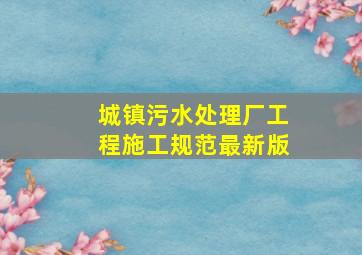 城镇污水处理厂工程施工规范最新版